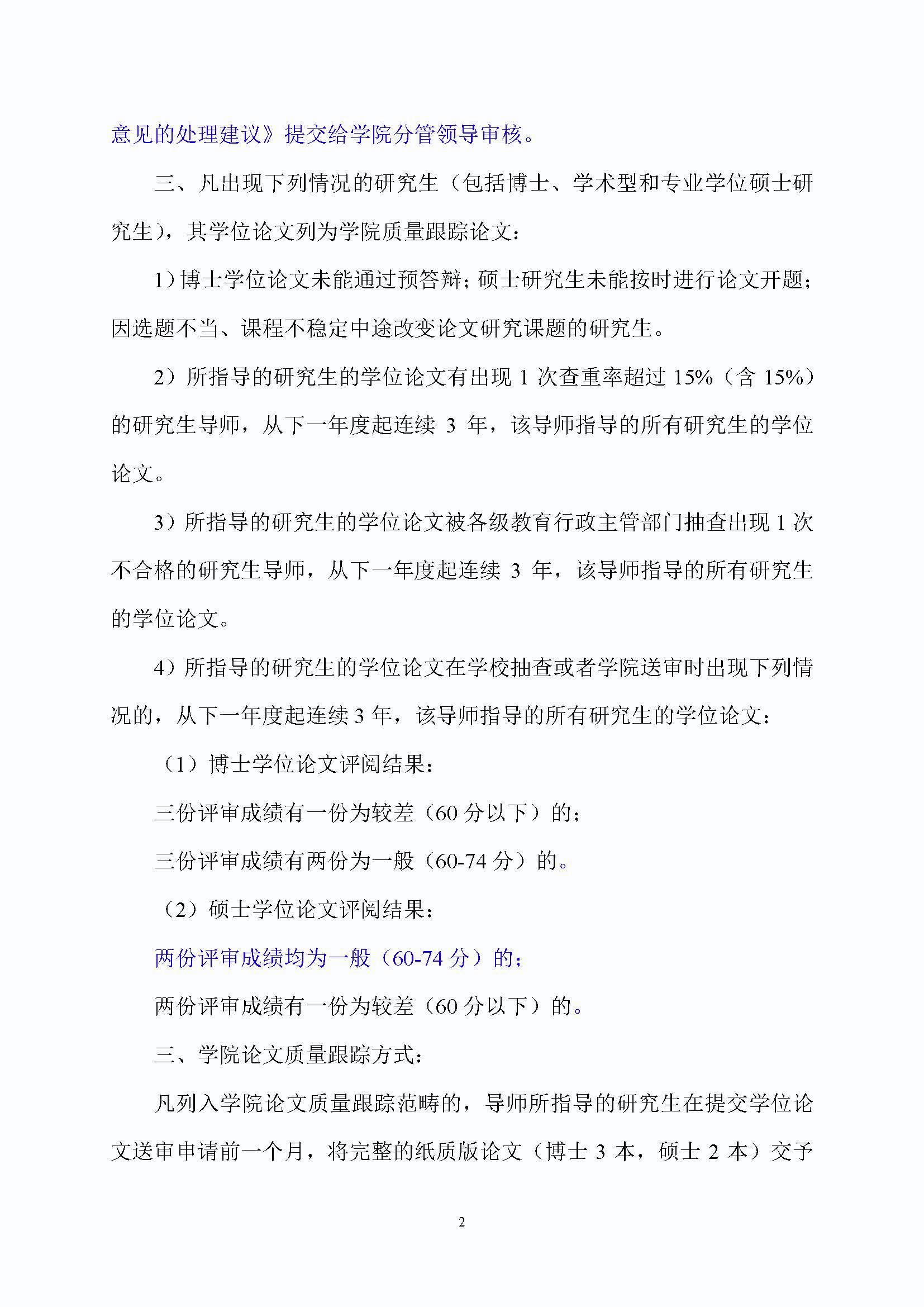 意见的处理建议》提交给学院分管领导审核。

三、凡出现下列情况的研究生（包括博士、学术型和专业学位硕士研究生），其学位论文列为学院质量跟踪论文：

1）博士学位论文未能通过预答辩；硕士研究生未能按时进行论文开题；因选题不当、课程不稳定中途改变论文研究课题的研究生。

2）所指导的研究生的学位论文有出现 1 次查重率超过 15%（含 15%）的研究生导师，从下一年度起连续 3 年，该导师指导的所有研究生的学位论文。

3）所指导的研究生的学位论文被各级教育行政主管部门抽查出现 1 次不合格的研究生导师，从下一年度起连续 3 年，该导师指导的所有研究生的学位论文。

4）所指导的研究生的学位论文在学校抽查或者学院送审时出现下列情况的，从下一年度起连续 3 年，该导师指导的所有研究生的学位论文：

（1）博士学位论文评阅结果：

三份评审成绩有一份为较差（60 分以下）的；

三份评审成绩有两份为一般（60-74 分）的。

（2）硕士学位论文评阅结果：

两份评审成绩均为一般（60-74 分）的；

两份评审成绩有一份为较差（60 分以下）的。

三、学院论文质量跟踪方式：

凡列入学院论文质量跟踪范畴的，导师所指导的研究生在提交学位论文送审申请前一个月，将完整的纸质版论文（博士 3 本，硕士 2 本）交予

2